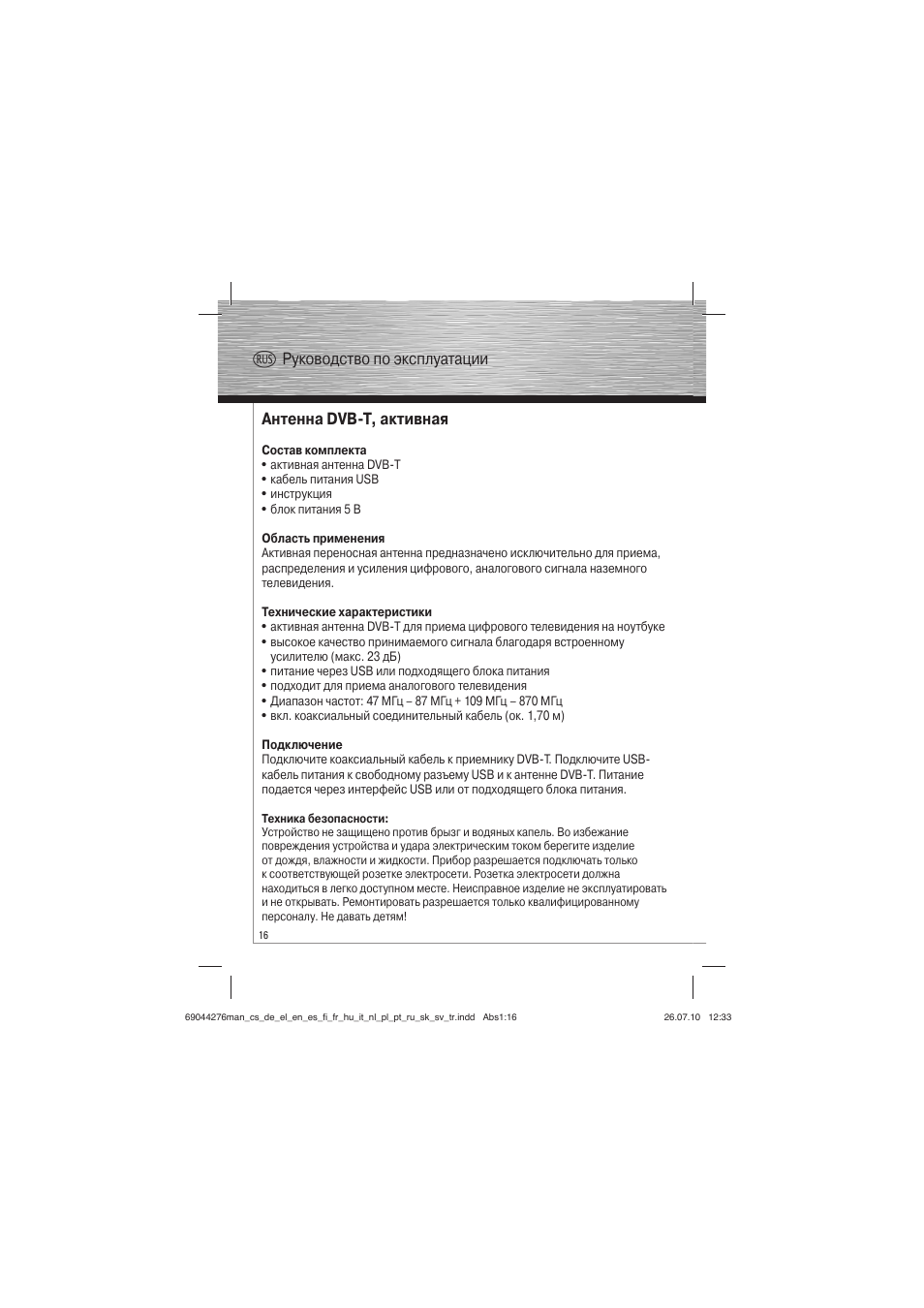 RUS Руководство по эксплуатации

Антенна DVB-T, активная

Состав комплекта
• активная антенна DVB-T
• кабель питания USB
• инструкция
• блок питания 5 В

Область применения
Активная переносная антенна предназначено исключительно для приема, распределения и усиления цифрового, аналогового сигнала наземного телевидения.

Технические характеристики
• активная антенна DVB-T для приема цифрового телевидения на ноутбуке
• высокое качество принимаемого сигнала благодаря встроенному усилителю (макс. 23 дБ)
• питание через USB или подходящего блока питания
• подходит для приема аналогового телевидения
• Диапазон частот: 47 МГц – 87 МГц + 109 МГц – 870 МГц
• вкл. коаксиальный соединительный кабель (ок. 1,70 м)

Подключение
Подключите коаксиальный кабель к приемнику DVB-T. Подключите USB-кабель питания к свободному разъему USB и к антенне DVB-T. Питание подается через интерфейс USB или от подходящего блока питания.

Техника безопасности:
Устройство не защищено против брызг и водяных капель. Во избежание повреждения устройства и удара электрическим током берегите изделие от дождя, влажности и жидкости. Прибор разрешается подключать только к соответствующей розетке электросети. Розетка электросети должна находиться в легко доступном месте. Неисправное изделие не эксплуатировать и не открывать. Ремонтировать разрешается только квалифицированному персоналу. Не давать детям!

16

69044276man_cs_de_el_en_es_fi_fr_hu_it_nl_pl_pt_ru_sk_sv_tr.indd Abs1:16 26.07.10 12:33